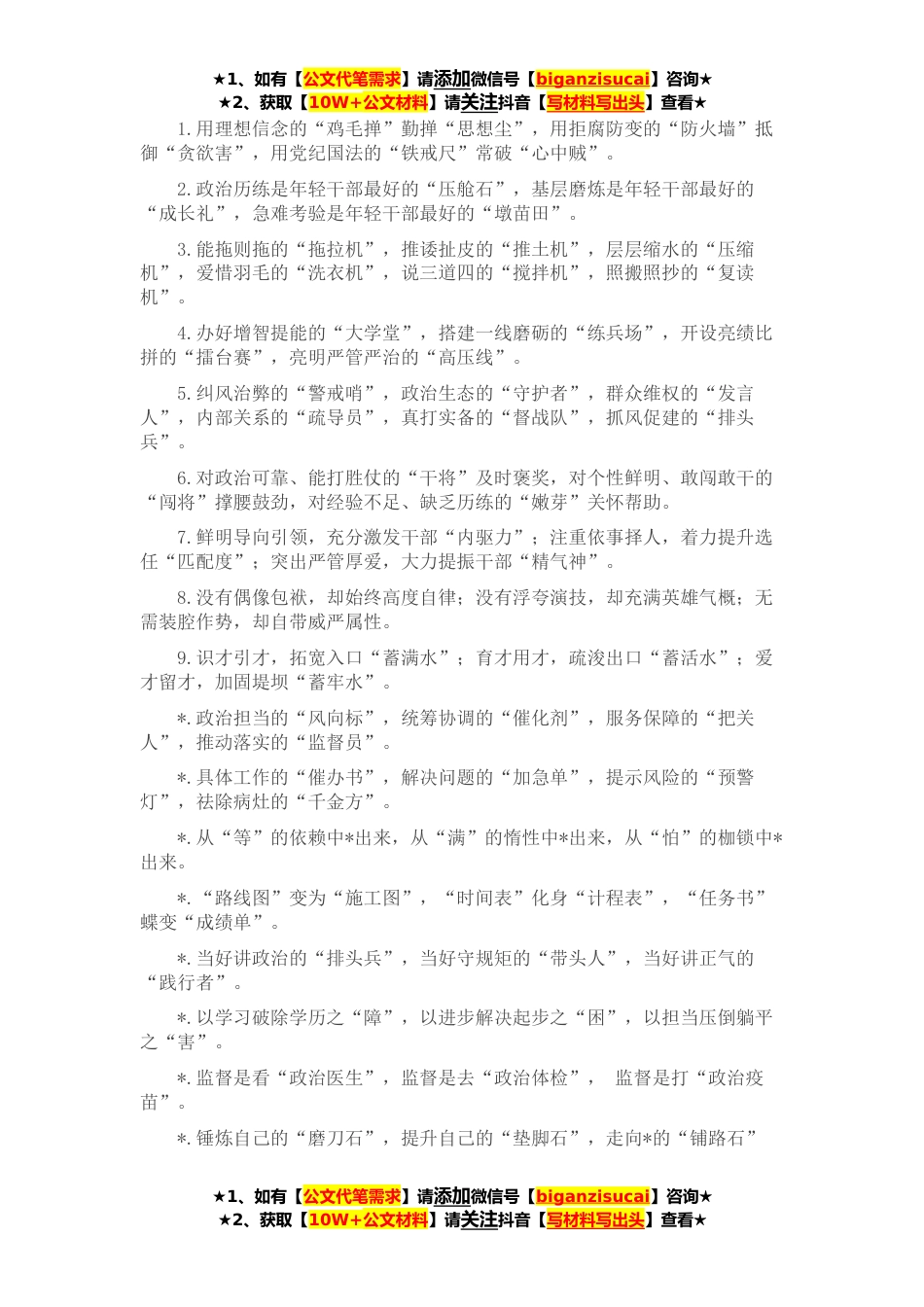 ★1、如有【公文代笔需求】请添加微信号【biganzisucai】咨询★
★2、获取【10W+公文材料】请关注抖音【写材料写出头】查看★

1.用理想信念的“鸡毛掸”勤掸“思想尘”，用拒腐防变的“防火墙”抵御“贪欲害”，用党纪国法的“铁戒尺”常破“心中贼”。

2.政治历练是年轻干部最好的“压舱石”，基层磨炼是年轻干部最好的“成长礼”，急难考验是年轻干部最好的“墩苗田”。

3.能拖则拖的“拖拉机”，推诿扯皮的“推土机”，层层缩水的“压缩机”，爱惜羽毛的“洗衣机”，说三道四的“搅拌机”，照搬照抄的“复读机”。

4.办好增智提能的“大学堂”，搭建一线磨砺的“练兵场”，开设亮绩比拼的“擂台赛”，亮明严管严治的“高压线”。

5.纠风治弊的“警戒哨”，政治生态的“守护者”，群众维权的“发言人”，内部关系的“疏导员”，真打实备的“督战队”，抓风促建的“排头兵”。

6.对政治可靠、能打胜仗的“干将”及时褒奖，对个性鲜明、敢闯敢干的“闯将”撑腰鼓劲，对经验不足、缺乏历练的“嫩芽”关怀帮助。

7.鲜明导向引领，充分激发干部“内驱力”；注重依事择人，着力提升选任“匹配度”；突出严管厚爱，大力提振干部“精气神”。

8.没有偶像包袱，却始终高度自律；没有浮夸演技，却充满英雄气概；无需装腔作势，却自带威严属性。

9.识才引才，拓宽入口“蓄满水”；育才用才，疏浚出口“蓄活水”；爱才留才，加固堤坝“蓄牢水”。

*.政治担当的“风向标”，统筹协调的“催化剂”，服务保障的“把关人”，推动落实的“监督员”。

*.具体工作的“催办书”，解决问题的“加急单”，提示风险的“预警灯”，祛除病灶的“千金方”。

*.从“等”的依赖中*出来，从“满”的惰性中*出来，从“怕”的枷锁中*出来。

*.“路线图”变为“施工图”，“时间表”化身“计程表”，“任务书”蝶变“成绩单”。

*.当好讲政治的“排头兵”，当好守规矩的“带头人”，当好讲正气的“践行者”。

*.以学习破除学历之“障”，以进步解决起步之“困”，以担当压倒躺平之“害”。

*.监督是看“政治医生”，监督是去“政治体检”， 监督是打“政治疫苗”。

*.锤炼自己的“磨刀石”，提升自己的“垫脚石”，走向*的“铺路石”

★1、如有【公文代笔需求】请添加微信号【biganzisucai】咨询★
★2、获取【10W+公文材料】请关注抖音【写材料写出头】查看★